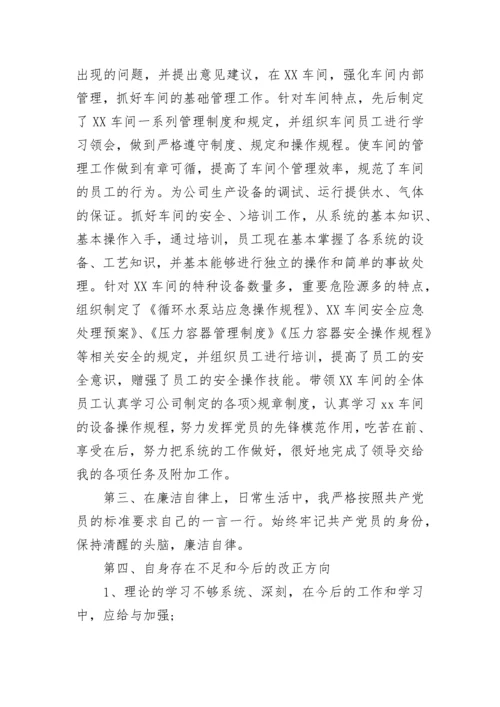 出现的问题，并提出意见建议，在XX车间，强化车间内部管理，抓好车间的基础管理工作。针对车间特点，先后制定了XX车间一系列管理制度和规定，并组织车间员工进行学习领会，做到严格遵守制度、规定和操作规程。使车间的管理工作做到有章可循，提高了车间个管理效率，规范了车间的员工的行为。为公司生产设备的调试、运行提供水、气体的保证。抓好车间的安全、>培训工作，从系统的基本知识、基本操作入手，通过培训，员工现在基本掌握了各系统的设备、工艺知识，并基本能够进行独立的操作和简单的事故处理。针对XX车间的特种设备数量多，重要危险源多的特点，组织制定了《循环水泵站应急操作规程》、XX车间安全应急处理预案》、《压力容器管理制度》《压力容器安全操作规程》等相关安全的规定，并组织员工进行培训，提高了员工的安全意识，赠强了员工的安全操作技能。带领XX车间的全体员工认真学习公司制定的各项>规章制度，认真学习xx车间的设备操作规程，努力发挥党员的先锋模范作用，吃苦在前、享受在后，努力把系统的工作做好，很好地完成了领导交给我的各项任务及附加工作。

第三、在廉洁自律上，日常生活中，我严格按照共产党员的标准要求自己的一言一行。始终牢记共产党员的身份，保持清醒的头脑，廉洁自律。

第四、自身存在不足和今后的改正方向

1、理论的学习不够系统、深刻，在今后的工作和学习中，应给与加强；